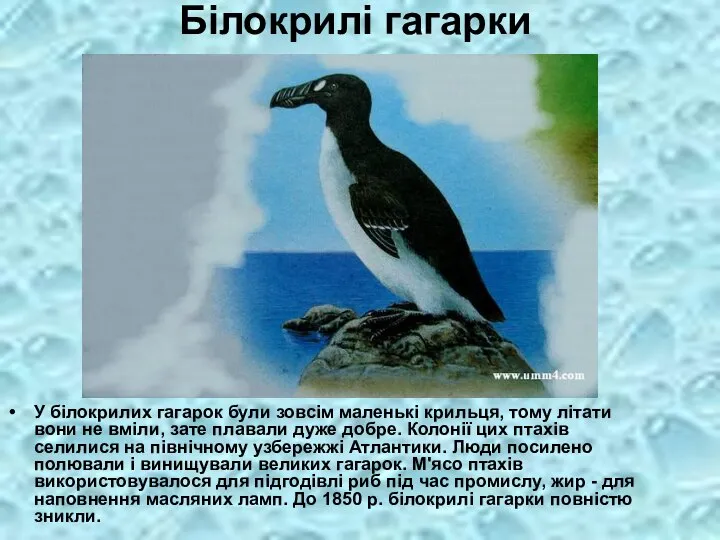 Білокрилі гагарки

www.umm4.com

• У білокрилих гагарок були зовсім маленькі крильця, тому літати вони не вміли, зате плавали дуже добре. Колонії цих птахів селилися на північному узбережжі Атлантики. Люди посилено полювали і винищували великих гагарок. М'ясо птахів використовувалося для підгодівлі риб під час промислу, жир - для наповнення масляних ламп. До 1850 р. білокрилі гагарки повністю зникли.